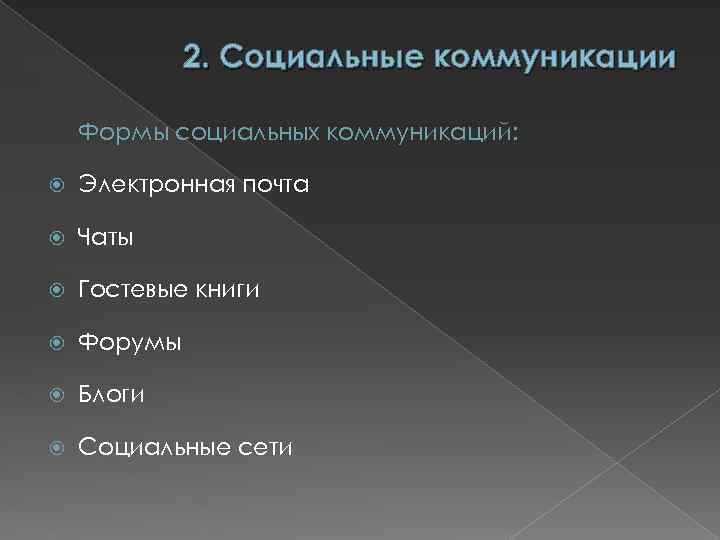 2. Социальные коммуникации

Формы социальных коммуникаций:

• Электронная почта
• Чаты
• Гостевые книги
• Форумы
• Блоги
• Социальные сети